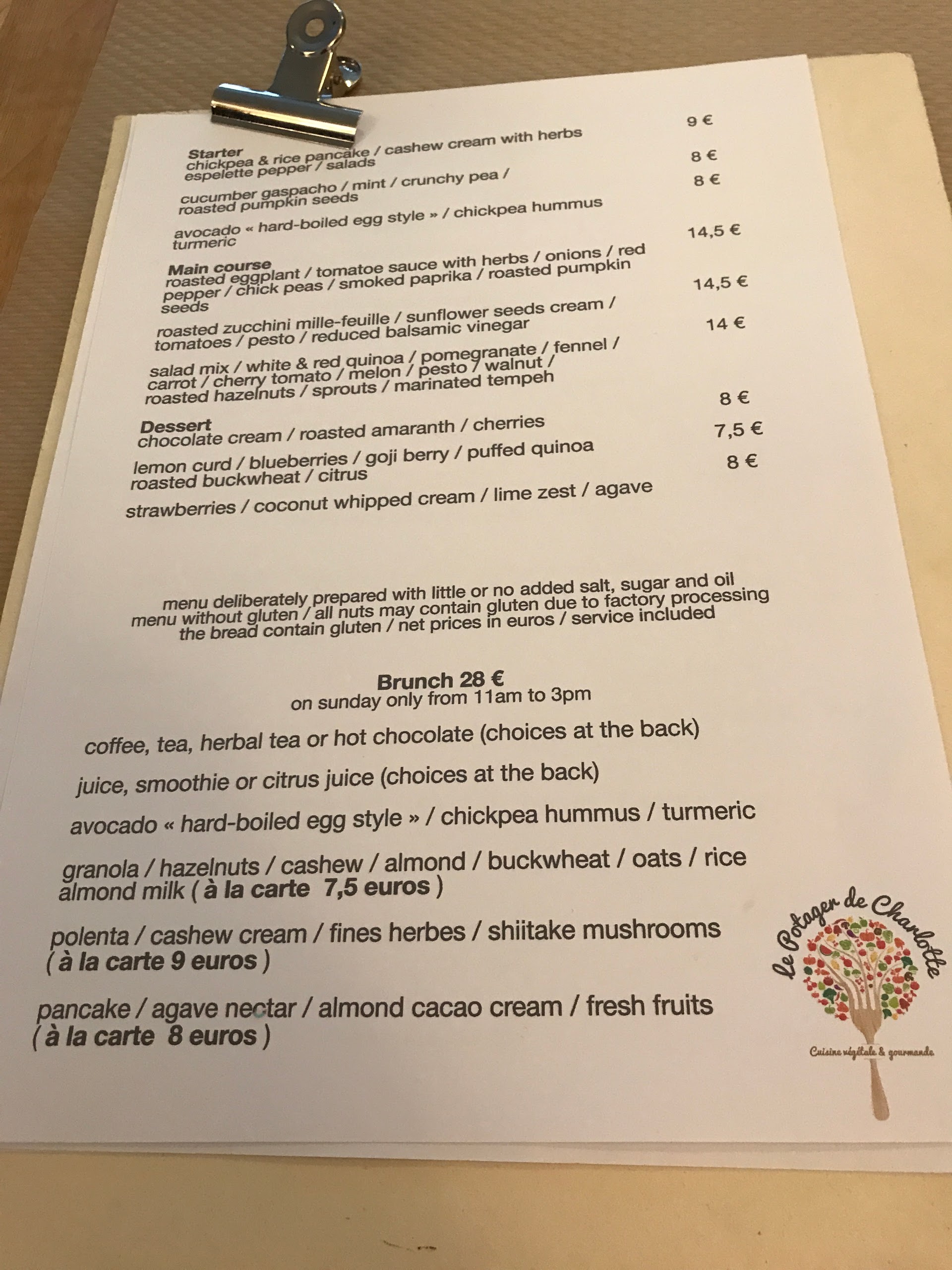 Starter
chickpea & rice pancake / cashew cream with herbs espelette pepper / salads 9 €

cucumber gaspacho / mint / crunchy pea / roasted pumpkin seeds 8 €

avocado « hard-boiled egg style » / chickpea hummus turmeric 8 €

Main course
roasted eggplant / tomatoe sauce with herbs / onions / red pepper / chick peas / smoked paprika / roasted pumpkin seeds 14,5 €

roasted zucchini mille-feuille / sunflower seeds cream / tomatoes / pesto / reduced balsamic vinegar 14,5 €

salad mix / white & red quinoa / pomegranate / fennel / carrot / cherry tomato / melon / pesto / walnut / roasted hazelnuts / sprouts / marinated tempeh 14 €

Dessert
chocolate cream / roasted amaranth / cherries 8 €

lemon curd / blueberries / goji berry / puffed quinoa roasted buckwheat / citrus 7,5 €

strawberries / coconut whipped cream / lime zest / agave 8 €

menu deliberately prepared with little or no added salt, sugar and oil
menu without gluten / all nuts may contain gluten due to factory processing
the bread contain gluten / net prices in euros / service included

Brunch 28 €
on sunday only from 11am to 3pm

coffee, tea, herbal tea or hot chocolate (choices at the back)

juice, smoothie or citrus juice (choices at the back)

avocado « hard-boiled egg style » / chickpea hummus / turmeric

granola / hazelnuts / cashew / almond / buckwheat / oats / rice almond milk ( à la carte 7,5 euros )

polenta / cashew cream / fines herbes / shiitake mushrooms ( à la carte 9 euros )

pancake / agave nectar / almond cacao cream / fresh fruits ( à la carte 8 euros )

le Potager de Charlotte
Cuisine végétale & gourmande